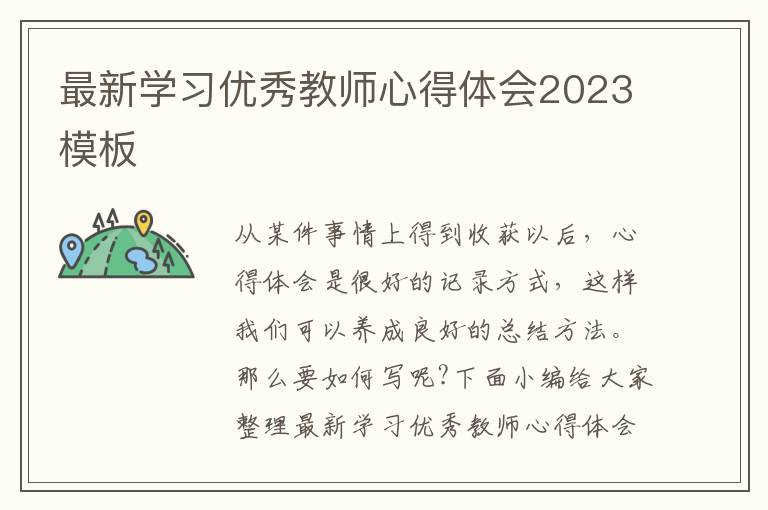 最新学习优秀教师心得体会2023模板

从某件事情上得到收获以后，心得体会是很好的记录方式，这样我们可以养成良好的总结方法。那么要如何写呢？下面小编给大家整理最新学习优秀教师心得体会